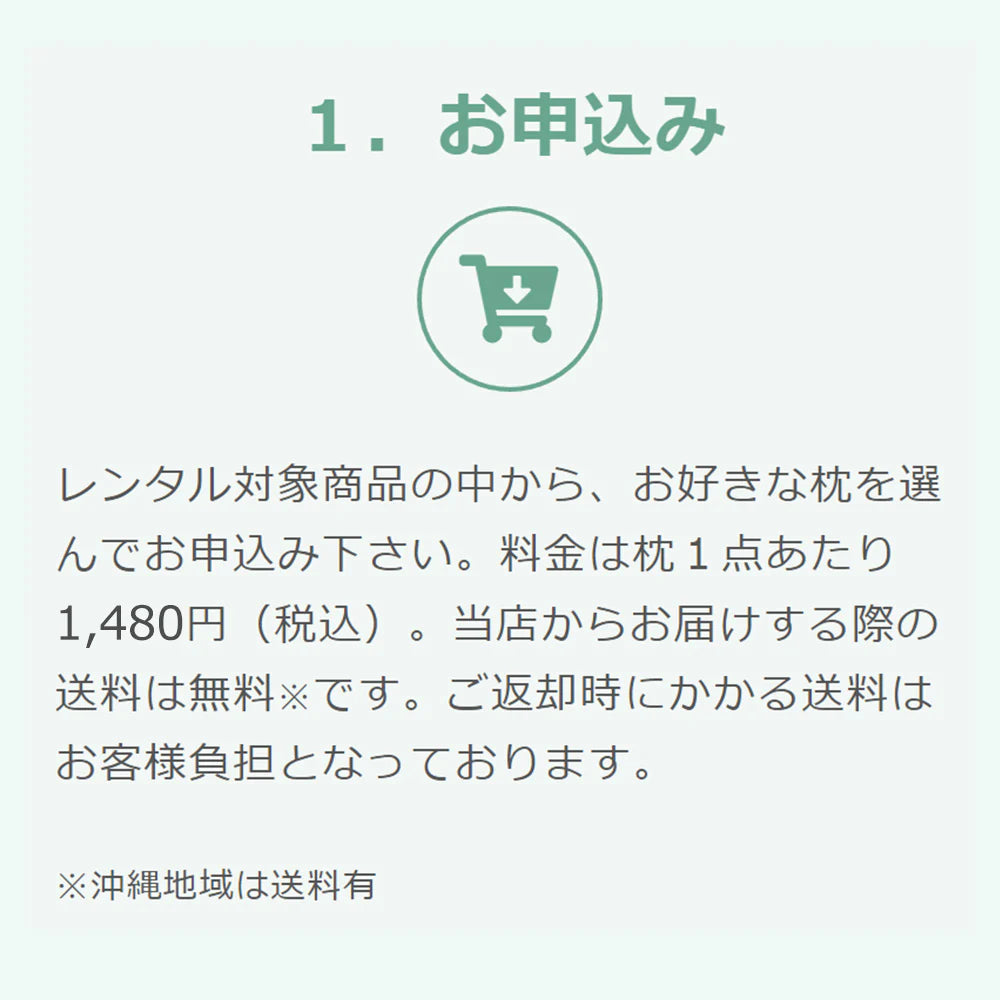 1．お申込み

レンタル対象商品の中から、お好きな枕を選んでお申込み下さい。料金は枕１点あたり1,480円（税込）。当店からお届けする際の送料は無料※です。ご返却時にかかる送料はお客様負担となっております。

※沖縄地域は送料有